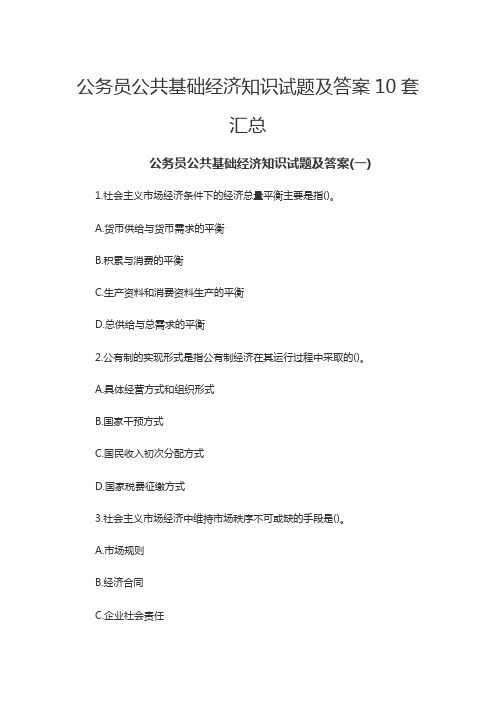 公务员公共基础经济知识试题及答案 10 套汇总

公务员公共基础经济知识试题及答案(一)

1.社会主义市场经济条件下的经济总量平衡主要是指()。

A.货币供给与货币需求的平衡

B.积累与消费的平衡

C.生产资料和消费资料生产的平衡

D.总供给与总需求的平衡

2.公有制的实现形式是指公有制经济在其运行过程中采取的()。

A.具体经营方式和组织形式

B.国家干预方式

C.国民收入初次分配方式

D.国家税费征缴方式

3.社会主义市场经济中维持市场秩序不可或缺的手段是()。

A.市场规则

B.经济合同

C.企业社会责任